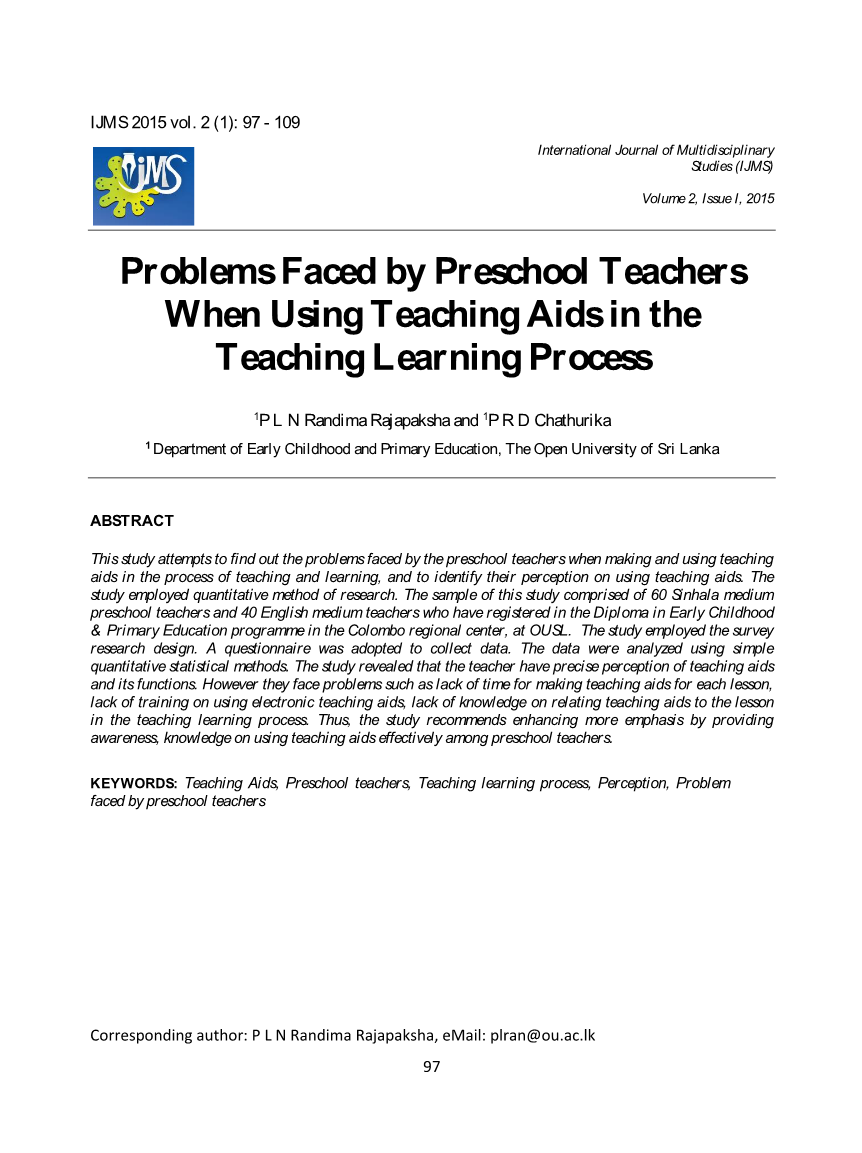 IJMS 2015 vol. 2 (1): 97 - 109

IJMS

International Journal of Multidisciplinary Studies (IJMS)

Volume 2, Issue I, 2015

Problems Faced by Preschool Teachers When Using Teaching Aids in the Teaching Learning Process

$^1$P L N Randima Rajapaksha and $^1$P R D Chathurika

$^1$ Department of Early Childhood and Primary Education, The Open University of Sri Lanka

ABSTRACT

This study attempts to find out the problems faced by the preschool teachers when making and using teaching aids in the process of teaching and learning, and to identify their perception on using teaching aids. The study employed quantitative method of research. The sample of this study comprised of 60 Sinhala medium preschool teachers and 40 English medium teachers who have registered in the Diploma in Early Childhood & Primary Education programme in the Colombo regional center, at OUSL. The study employed the survey research design. A questionnaire was adopted to collect data. The data were analyzed using simple quantitative statistical methods. The study revealed that the teacher have precise perception of teaching aids and its functions. However they face problems such as lack of time for making teaching aids for each lesson, lack of training on using electronic teaching aids, lack of knowledge on relating teaching aids to the lesson in the teaching learning process. Thus, the study recommends enhancing more emphasis by providing awareness, knowledge on using teaching aids effectively among preschool teachers.

KEYWORDS: Teaching Aids, Preschool teachers, Teaching learning process, Perception, Problem faced by preschool teachers

Corresponding author: P L N Randima Rajapaksha, eMail: plran@ou.ac.lk

97